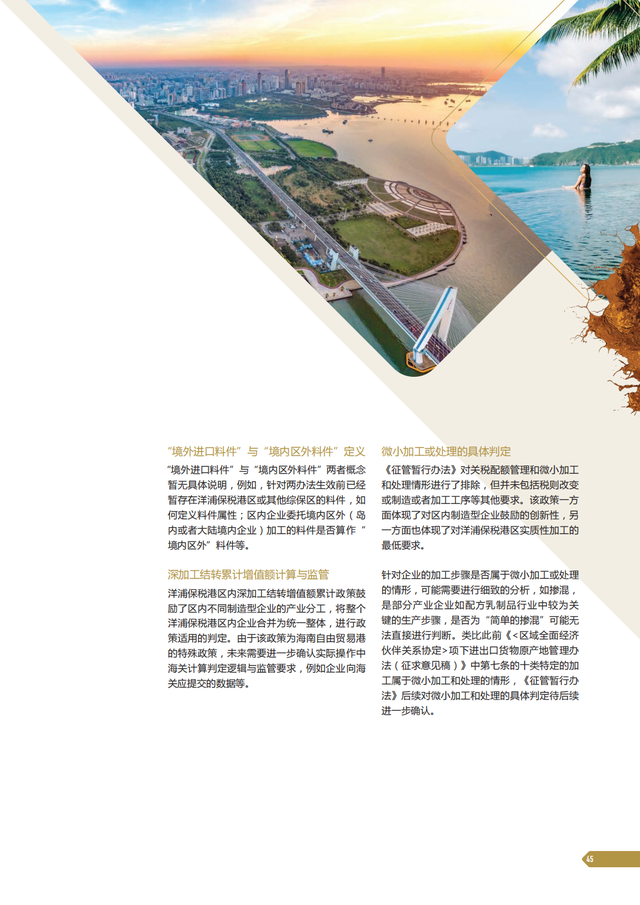 “境外进口料件”与“境内区外料件”定义

“境外进口料件”与“境内区外料件”两者概念暂无具体说明，例如，针对两办法生效前已经暂存在洋浦保税港区或其他综保区的料件，如何定义料件属性；区内企业委托境内区外（岛内或者大陆境内企业）加工的料件是否算作“境内区外”料件等。

深加工结转累计增值额计算与监管

洋浦保税港区内深加工结转增值额累计政策鼓励了区内不同制造型企业的产业分工，将整个洋浦保税港区内企业合并为统一整体，进行政策适用的判定。由于该政策为海南自由贸易港的特殊政策，未来需要进一步确认实际操作中海关计算判定逻辑与监管要求，例如企业向海关应提交的数据等。

微小加工或处理的具体判定

《征管暂行办法》对关税配额管理和微小加工和处理情形进行了排除，但并未包括税则改变或制造或者加工工序等其他要求。该政策一方面体现了对区内制造型企业鼓励的创新性，另一方面也体现了对洋浦保税港区实质性加工的最低要求。

针对企业的加工步骤是否属于微小加工或处理的情形，可能需要进行细致的分析，如掺混，是部分产业企业如配方乳制品行业中较为关键的生产步骤，是否为“简单的掺混”可能无法直接进行判断。类比此前《<区域全面经济伙伴关系协定>项下进出口货物原产地管理办法（征求意见稿）》中第七条的十类特定的加工属于微小加工和处理的情形，《征管暂行办法》后续对微小加工和处理的具体判定待后续进一步确认。

45